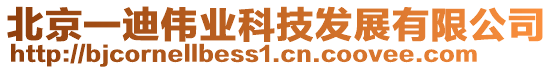 北京一迪伟业科技发展有限公司
http://bjcornellbess1.cn.coovee.com